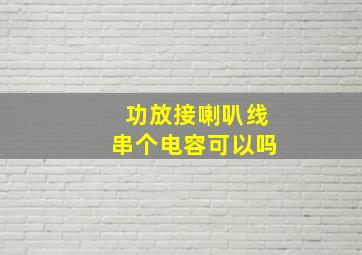 功放接喇叭线
串个电容可以吗